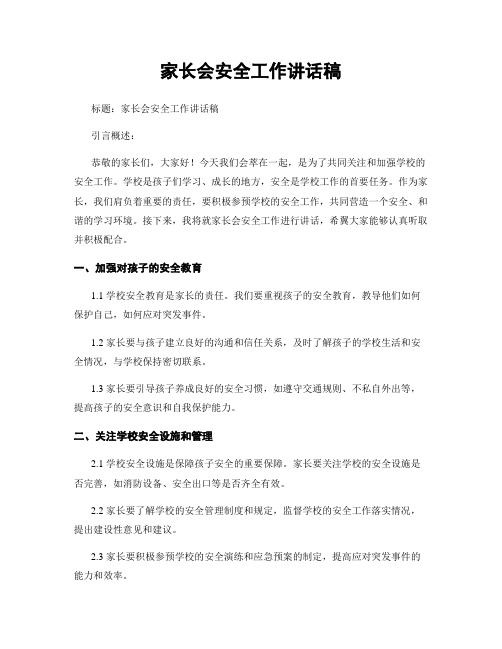 家长会安全工作讲话稿

标题：家长会安全工作讲话稿

引言概述：

恭敬的家长们，大家好！今天我们会萃在一起，是为了共同关注和加强学校的安全工作。学校是孩子们学习、成长的地方，安全是学校工作的首要任务。作为家长，我们肩负着重要的责任，要积极参预学校的安全工作，共同营造一个安全、和谐的学习环境。接下来，我将就家长会安全工作进行讲话，希翼大家能够认真听取并积极配合。

一、加强对孩子的安全教育

1.1 学校安全教育是家长的责任。我们要重视孩子的安全教育，教导他们如何保护自己，如何应对突发事件。

1.2 家长要与孩子建立良好的沟通和信任关系，及时了解孩子的学校生活和安全情况，与学校保持密切联系。

1.3 家长要引导孩子养成良好的安全习惯，如遵守交通规则、不私自外出等，提高孩子的安全意识和自我保护能力。

二、关注学校安全设施和管理

2.1 学校安全设施是保障孩子安全的重要保障。家长要关注学校的安全设施是否完善，如消防设备、安全出口等是否齐全有效。

2.2 家长要了解学校的安全管理制度和规定，监督学校的安全工作落实情况，提出建设性意见和建议。

2.3 家长要积极参预学校的安全演练和应急预案的制定，提高应对突发事件的能力和效率。